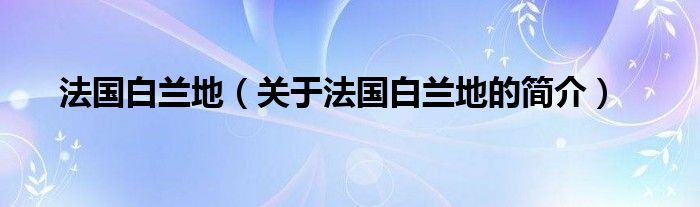 法国白兰地（关于法国白兰地的简介）